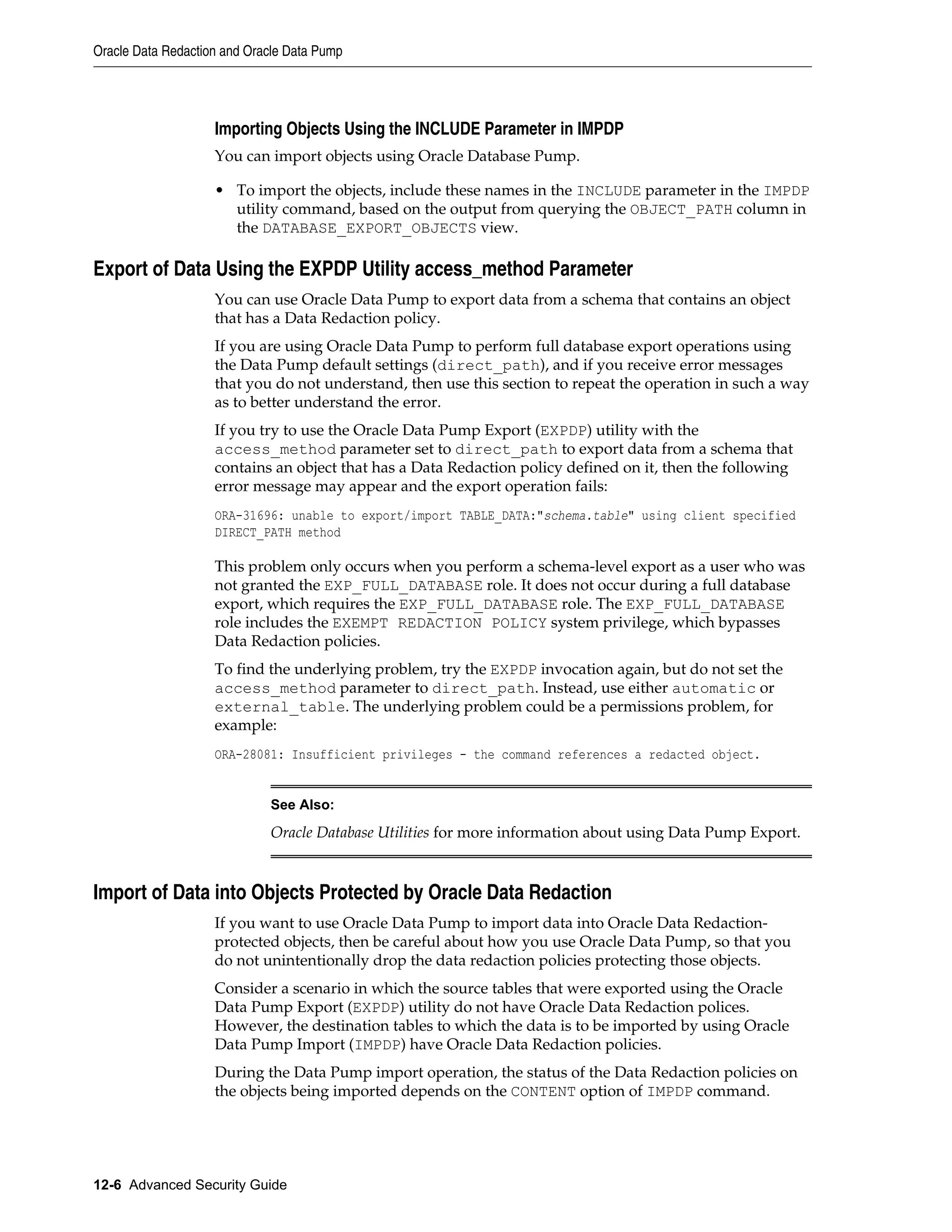 Oracle Data Redaction and Oracle Data Pump

Importing Objects Using the INCLUDE Parameter in IMPDP

You can import objects using Oracle Database Pump.

• To import the objects, include these names in the INCLUDE parameter in the IMPDP utility command, based on the output from querying the OBJECT_PATH column in the DATABASE_EXPORT_OBJECTS view.

Export of Data Using the EXPDP Utility access_method Parameter

You can use Oracle Data Pump to export data from a schema that contains an object that has a Data Redaction policy.

If you are using Oracle Data Pump to perform full database export operations using the Data Pump default settings (direct_path), and if you receive error messages that you do not understand, then use this section to repeat the operation in such a way as to better understand the error.

If you try to use the Oracle Data Pump Export (EXPDP) utility with the access_method parameter set to direct_path to export data from a schema that contains an object that has a Data Redaction policy defined on it, then the following error message may appear and the export operation fails:

ORA-31696: unable to export/import TABLE_DATA:"schema.table" using client specified DIRECT_PATH method

This problem only occurs when you perform a schema-level export as a user who was not granted the EXP_FULL_DATABASE role. It does not occur during a full database export, which requires the EXP_FULL_DATABASE role. The EXP_FULL_DATABASE role includes the EXEMPT REDACTION POLICY system privilege, which bypasses Data Redaction policies.

To find the underlying problem, try the EXPDP invocation again, but do not set the access_method parameter to direct_path. Instead, use either automatic or external_table. The underlying problem could be a permissions problem, for example:

ORA-28081: Insufficient privileges - the command references a redacted object.

See Also:

Oracle Database Utilities for more information about using Data Pump Export.

Import of Data into Objects Protected by Oracle Data Redaction

If you want to use Oracle Data Pump to import data into Oracle Data Redaction-protected objects, then be careful about how you use Oracle Data Pump, so that you do not unintentionally drop the data redaction policies protecting those objects.

Consider a scenario in which the source tables that were exported using the Oracle Data Pump Export (EXPDP) utility do not have Oracle Data Redaction polices. However, the destination tables to which the data is to be imported by using Oracle Data Pump Import (IMPDP) have Oracle Data Redaction policies.

During the Data Pump import operation, the status of the Data Redaction policies on the objects being imported depends on the CONTENT option of IMPDP command.

12-6 Advanced Security Guide